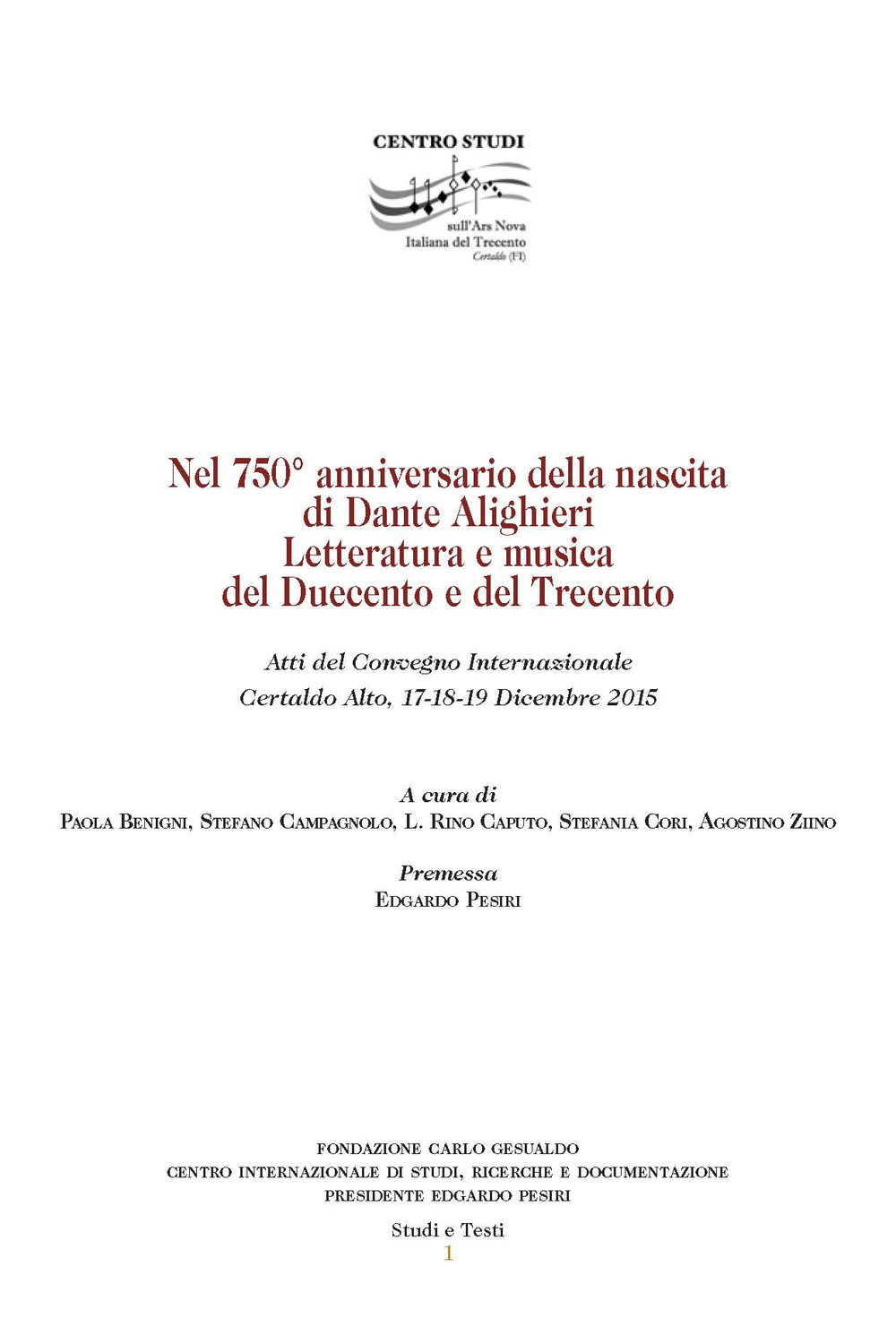 CENTRO STUDI
sull'Ars Nova
Italiana del Trecento
Certaldo (FI)

Nel 750° anniversario della nascita di Dante Alighieri
Letteratura e musica del Duecento e del Trecento

Atti del Convegno Internazionale
Certaldo Alto, 17-18-19 Dicembre 2015

A cura di
Paola Benigni, Stefano Campagnolo, L. Rino Caputo, Stefania Cori, Agostino Ziino

Premessa
Edgardo Pesiri

FONDAZIONE CARLO GESUALDO
CENTRO INTERNAZIONALE DI STUDI, RICERCHE E DOCUMENTAZIONE
PRESIDENTE EDGARDO PESIRI

Studi e Testi
1